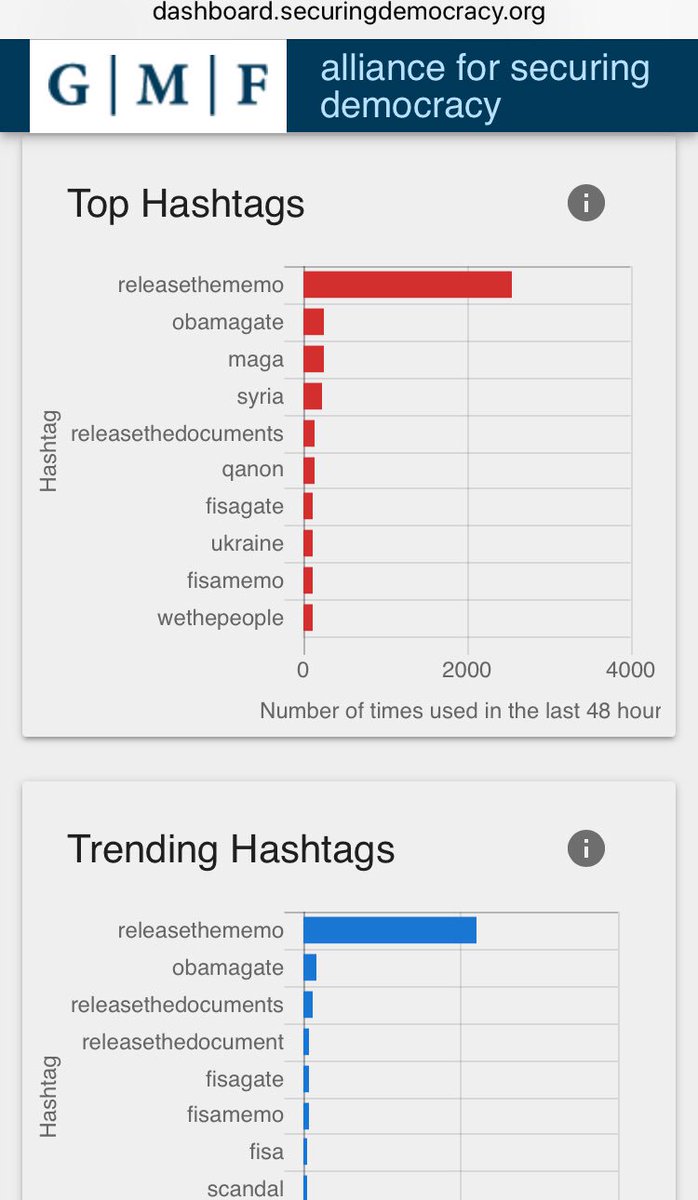 dashboard.securingdemocracy.org

G | M | F

alliance for securing democracy

Top Hashtags

i

Hashtag

releasethememo
obamagate
maga
syria
releasethedocuments
qanon
fisagate
ukraine
fisamemo
wethepeople

0
2000
4000

Number of times used in the last 48 hour

Trending Hashtags

i

Hashtag

releasethememo
obamagate
releasethedocuments
releasethedocument
fisagate
fisamemo
fisa
scandal